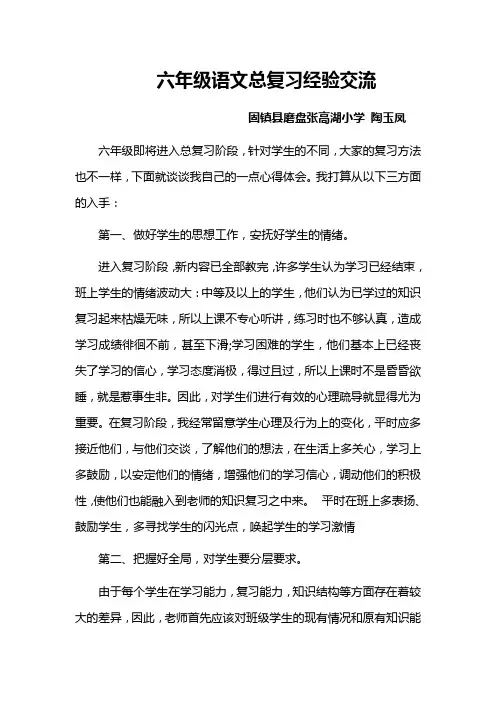 六年级语文总复习经验交流

固镇县磨盘张高湖小学 陶玉凤

六年级即将进入总复习阶段，针对学生的不同，大家的复习方法也不一样，下面就谈谈我自己的一点心得体会。我打算从以下三方面的入手：

第一、做好学生的思想工作，安抚好学生的情绪。

进入复习阶段，新内容已全部教完，许多学生认为学习已经结束，班上学生的情绪波动大：中等及以上的学生，他们认为已学过的知识复习起来枯燥无味，所以上课不专心听讲，练习时也不够认真，造成学习成绩徘徊不前，甚至下滑;学习困难的学生，他们基本上已经丧失了学习的信心，学习态度消极，得过且过，所以上课时不是昏昏欲睡，就是惹事生非。因此，对学生们进行有效的心理疏导就显得尤为重要。在复习阶段，我经常留意学生心理及行为上的变化，平时应多接近他们，与他们交谈，了解他们的想法，在生活上多关心，学习上多鼓励，以安定他们的情绪，增强他们的学习信心，调动他们的积极性，使他们也能融入到老师的知识复习之中来。 平时在班上多表扬、鼓励学生，多寻找学生的闪光点，唤起学生的学习激情

第二、把握好全局，对学生要分层要求。

由于每个学生在学习能力，复习能力，知识结构等方面存在着较大的差异，因此，老师首先应该对班级学生的现有情况和原有知识能